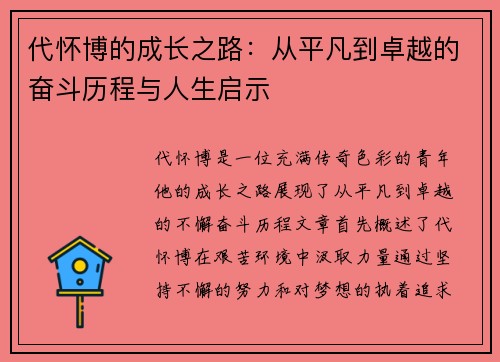 代怀博的成长之路：从平凡到卓越的奋斗历程与人生启示

代怀博是一位充满传奇色彩的青年他的成长之路展现了从平凡到卓越的不懈奋斗历程文章首先概述了代怀博在艰苦环境中汲取力量通过坚持不懈的努力和对梦想的执着追求